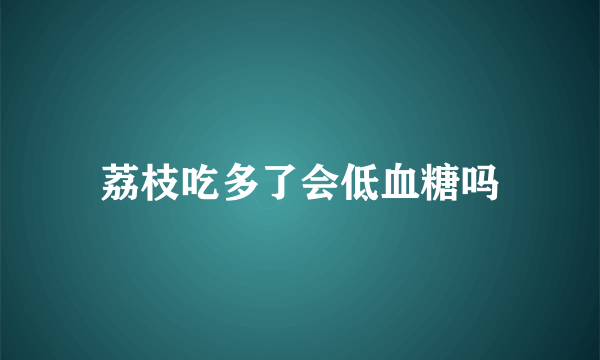 荔枝吃多了会低血糖吗